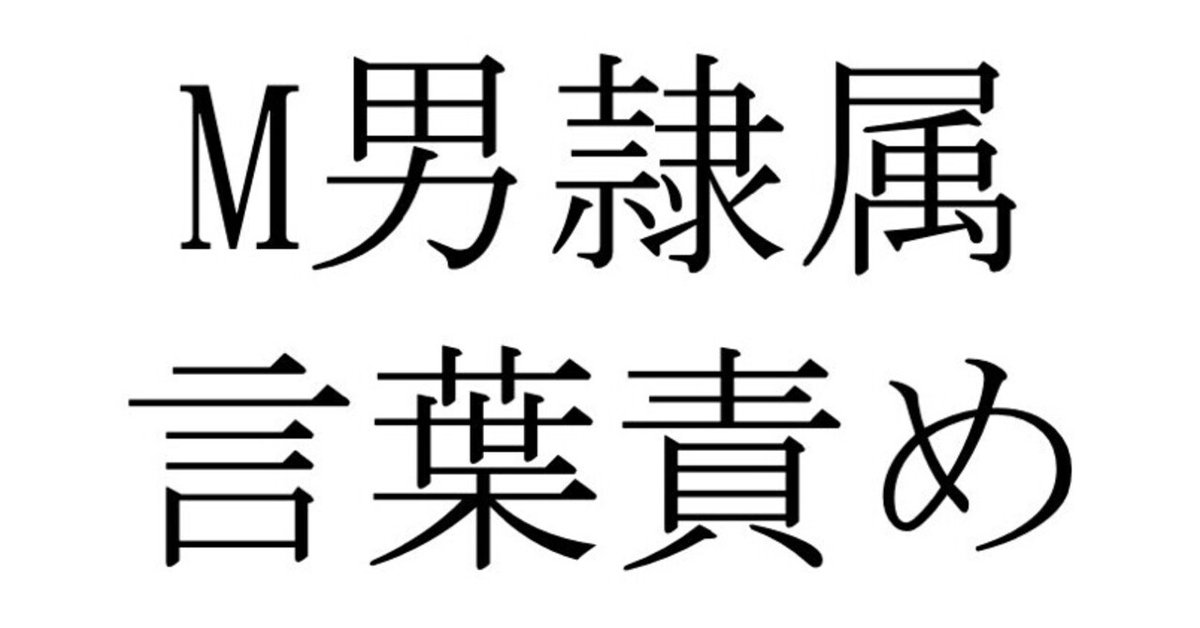 M男隷属
言葉責め